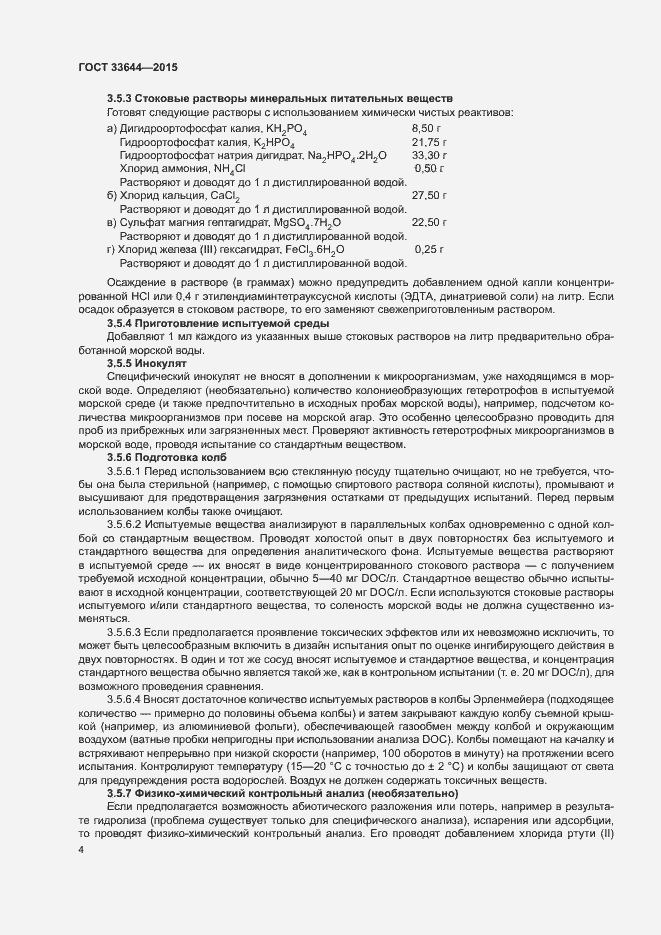 ГОСТ 33644—2015

3.5.3 Стоковые растворы минеральных питательных веществ

Готовят следующие растворы с использованием химически чистых реактивов:

а) Дигидроортофосфат калия, $KH_2PO_4$ 8,50 г
Гидроортофосфат калия, $K_2HPO_4$ 21,75 г
Гидроортофосфат натрия дигидрат, $Na_2HPO_4 \cdot 2H_2O$ 33,30 г
Хлорид аммония, $NH_4Cl$ 0,50 г
Растворяют и доводят до 1 л дистиллированной водой.
б) Хлорид кальция, $CaCl_2$ 27,50 г
Растворяют и доводят до 1 л дистиллированной водой.
в) Сульфат магния гептагидрат, $MgSO_4 \cdot 7H_2O$ 22,50 г
Растворяют и доводят до 1 л дистиллированной водой.
г) Хлорид железа (III) гексагидрат, $FeCl_3 \cdot 6H_2O$ 0,25 г
Растворяют и доводят до 1 л дистиллированной водой.

Осаждение в растворе (в граммах) можно предупредить добавлением одной капли концентрированной HCl или 0,4 г этилендиаминтетрауксусной кислоты (ЭДТА, динатриевой соли) на литр. Если осадок образуется в стоковом растворе, то его заменяют свежеприготовленным раствором.

3.5.4 Приготовление испытуемой среды

Добавляют 1 мл каждого из указанных выше стоковых растворов на литр предварительно обработанной морской воды.

3.5.5 Инокулят

Специфический инокулят не вносят в дополнении к микроорганизмам, уже находящимся в морской воде. Определяют (необязательно) количество колониеобразующих гетеротрофов в испытуемой морской среде (и также предпочтительно в исходных пробах морской воды), например, подсчетом количества микроорганизмов при посеве на морской агар. Это особенно целесообразно проводить для проб из прибрежных или загрязненных мест. Проверяют активность гетеротрофных микроорганизмов в морской воде, проводя испытание со стандартным веществом.

3.5.6 Подготовка колб

3.5.6.1 Перед использованием всю стеклянную посуду тщательно очищают, но не требуется, чтобы она была стерильной (например, с помощью спиртового раствора соляной кислоты), промывают и высушивают для предотвращения загрязнения остатками от предыдущих испытаний. Перед первым использованием колбы также очищают.

3.5.6.2 Испытуемые вещества анализируют в параллельных колбах одновременно с одной колбой со стандартным веществом. Проводят холостой опыт в двух повторностях без испытуемого и стандартного вещества для определения аналитического фона. Испытуемые вещества растворяют в испытуемой среде — их вносят в виде концентрированного стокового раствора — с получением требуемой исходной концентрации, обычно 5—40 мг DOC/л. Стандартное вещество обычно испытывают в исходной концентрации, соответствующей 20 мг DOC/л. Если используются стоковые растворы испытуемого и/или стандартного вещества, то соленость морской воды не должна существенно изменяться.

3.5.6.3 Если предполагается проявление токсических эффектов или их невозможно исключить, то может быть целесообразным включить в дизайн испытания опыт по оценке ингибирующего действия в двух повторностях. В один и тот же сосуд вносят испытуемое и стандартное вещества, и концентрация стандартного вещества обычно является такой же, как в контрольном испытании (т. е. 20 мг DOC/л), для возможного проведения сравнения.

3.5.6.4 Вносят достаточное количество испытуемых растворов в колбы Эрленмейера (подходящее количество — примерно до половины объема колбы) и затем закрывают каждую колбу съемной крышкой (например, из алюминиевой фольги), обеспечивающей газообмен между колбой и окружающим воздухом (ватные пробки непригодны при использовании анализа DOC). Колбы помещают на качалку и встряхивают непрерывно при низкой скорости (например, 100 оборотов в минуту) на протяжении всего испытания. Контролируют температуру (15—20 °C с точностью до ± 2 °C) и колбы защищают от света для предупреждения роста водорослей. Воздух не должен содержать токсичных веществ.

3.5.7 Физико-химический контрольный анализ (необязательно)

Если предполагается возможность абиотического разложения или потерь, например в результате гидролиза (проблема существует только для специфического анализа), испарения или адсорбции, то проводят физико-химический контрольный анализ. Его проводят добавлением хлорида ртути (II)

4